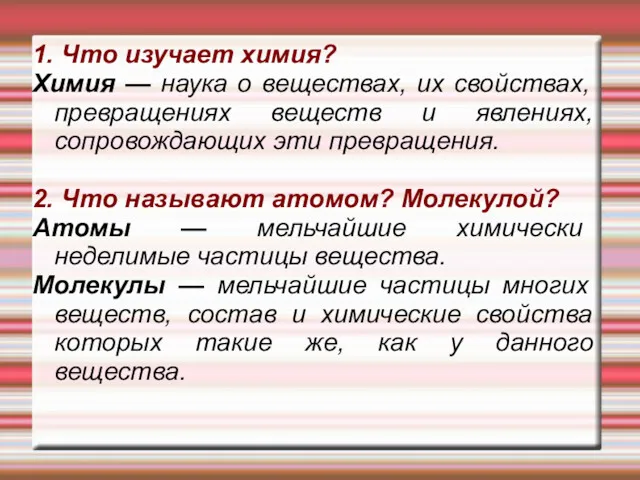 1. Что изучает химия?
Химия — наука о веществах, их свойствах, превращениях веществ и явлениях, сопровождающих эти превращения.

2. Что называют атомом? Молекулой?
Атомы — мельчайшие химически неделимые частицы вещества.
Молекулы — мельчайшие частицы многих веществ, состав и химические свойства которых такие же, как у данного вещества.